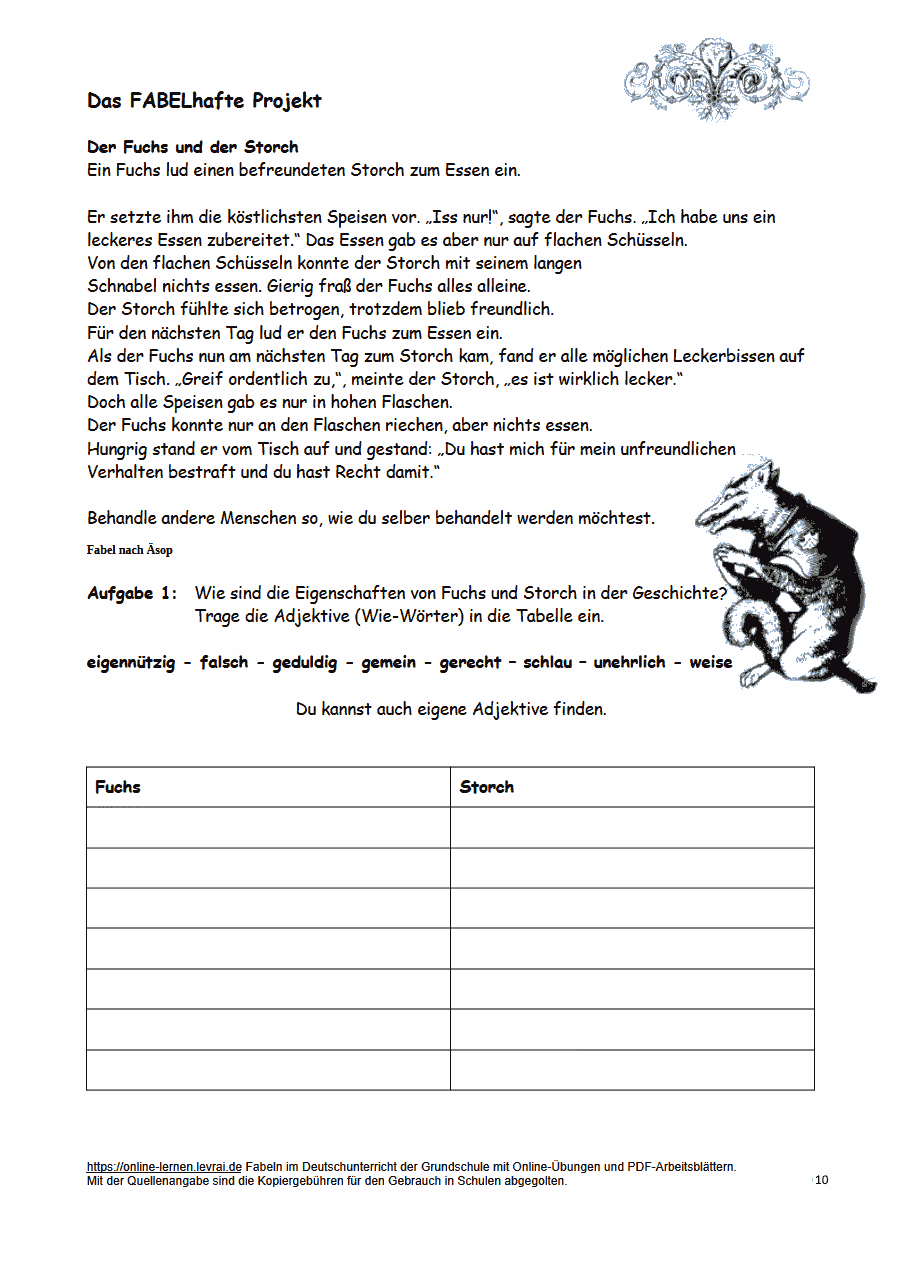 Das FABELhafte Projekt

Der Fuchs und der Storch
Ein Fuchs lud einen befreundeten Storch zum Essen ein.

Er setzte ihm die köstlichsten Speisen vor. „Iss nur!“, sagte der Fuchs. „Ich habe uns ein leckeres Essen zubereitet.“ Das Essen gab es aber nur auf flachen Schüsseln.
Von den flachen Schüsseln konnte der Storch mit seinem langen Schnabel nichts essen. Gierig fraß der Fuchs alles alleine.
Der Storch fühlte sich betrogen, trotzdem blieb freundlich.
Für den nächsten Tag lud er den Fuchs zum Essen ein.
Als der Fuchs nun am nächsten Tag zum Storch kam, fand er alle möglichen Leckerbissen auf dem Tisch. „Greif ordentlich zu,“, meinte der Storch, „es ist wirklich lecker.“
Doch alle Speisen gab es nur in hohen Flaschen.
Der Fuchs konnte nur an den Flaschen riechen, aber nichts essen.
Hungrig stand er vom Tisch auf und gestand: „Du hast mich für mein unfreundlichen Verhalten bestraft und du hast Recht damit.“

Behandle andere Menschen so, wie du selber behandelt werden möchtest.

Fabel nach Äsop

Aufgabe 1: Wie sind die Eigenschaften von Fuchs und Storch in der Geschichte? Trage die Adjektive (Wie-Wörter) in die Tabelle ein.

eigennützig - falsch - geduldig - gemein - gerecht – schlau – unehrlich - weise

Du kannst auch eigene Adjektive finden.

| Fuchs | Storch |
|---|---|
| | |
| | |
| | |
| | |
| | |
| | |
| | |

https://online-lernen.levrai.de Fabeln im Deutschunterricht der Grundschule mit Online-Übungen und PDF-Arbeitsblättern.
Mit der Quellenangabe sind die Kopiergebühren für den Gebrauch in Schulen abgegolten.
10